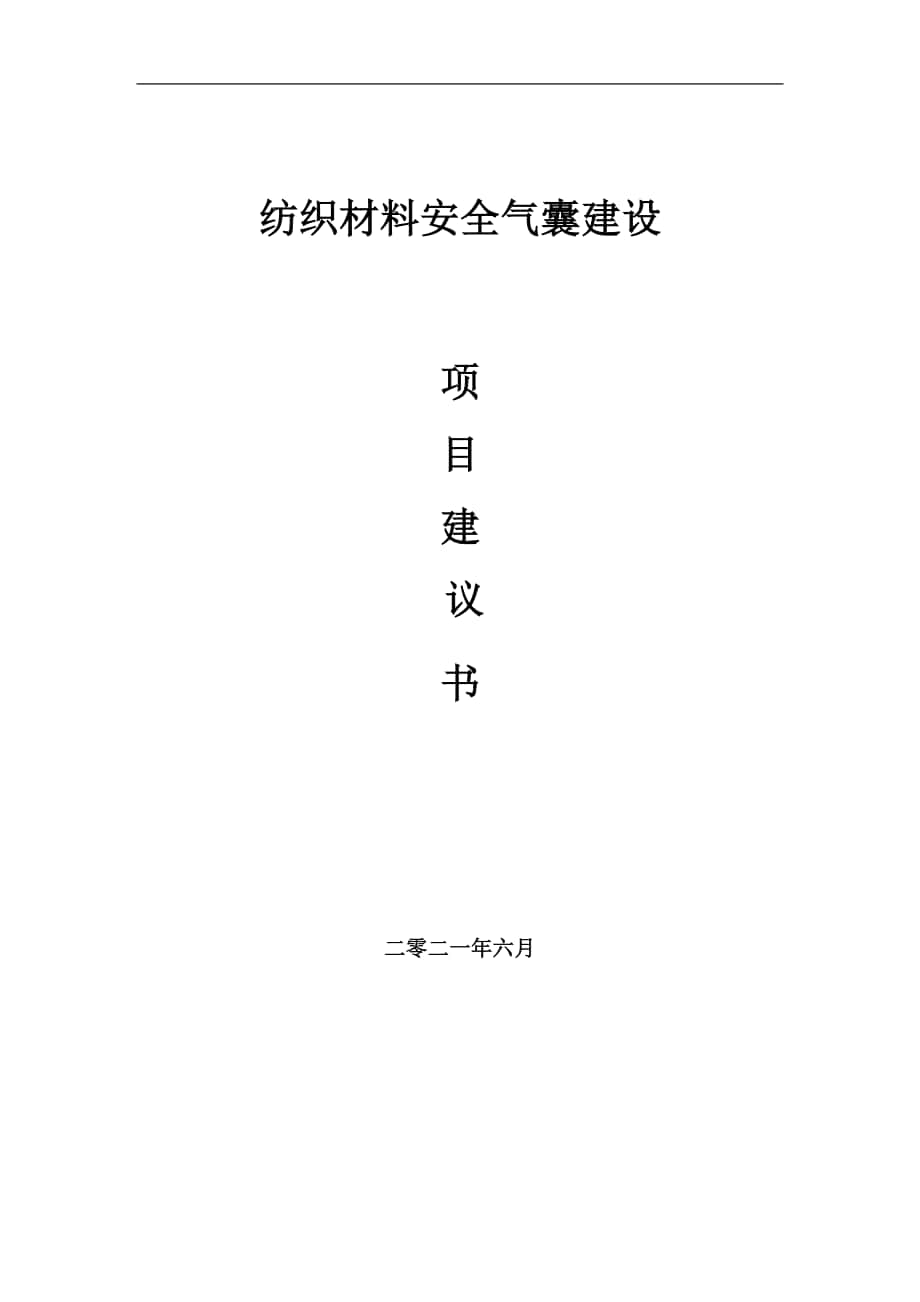 纺织材料安全气囊建设

项
目
建
议
书

二零二一年六月